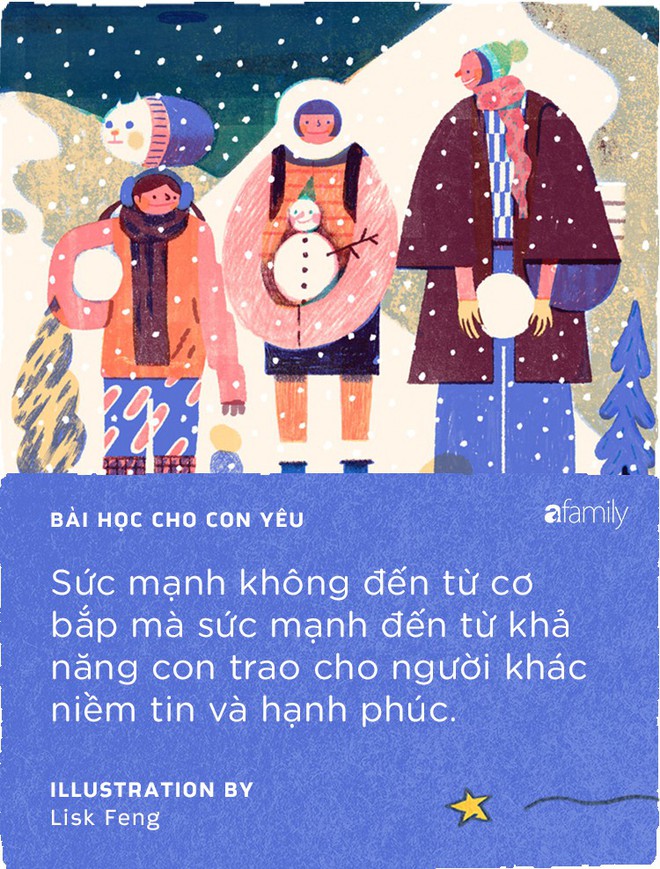 BÀI HỌC CHO CON YÊU

afamily

Sức mạnh không đến từ cơ bắp mà sức mạnh đến từ khả năng con trao cho người khác niềm tin và hạnh phúc.

ILLUSTRATION BY
Lisk Feng